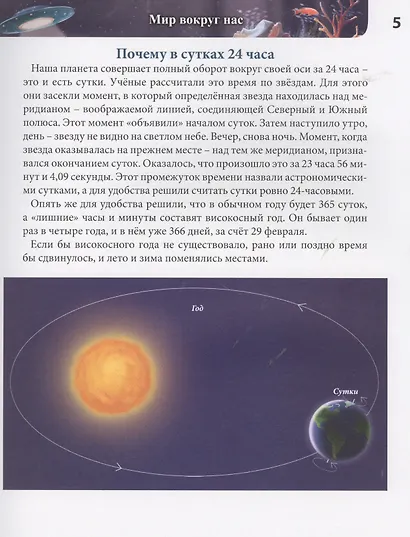 Мир вокруг нас

5

Почему в сутках 24 часа

Наша планета совершает полный оборот вокруг своей оси за 24 часа – это и есть сутки. Учёные рассчитали это время по звёздам. Для этого они засекли момент, в который определённая звезда находилась над меридианом – воображаемой линией, соединяющей Северный и Южный полюса. Этот момент «объявили» началом суток. Затем наступило утро, день – звезду не видно на светлом небе. Вечер, снова ночь. Момент, когда звезда оказывалась на прежнем месте – над тем же меридианом, признавался окончанием суток. Оказалось, что произошло это за 23 часа 56 минут и 4,09 секунды. Этот промежуток времени назвали астрономическими сутками, а для удобства решили считать сутки ровно 24-часовыми.

Опять же для удобства решили, что в обычном году будет 365 суток, а «лишние» часы и минуты составят високосный год. Он бывает один раз в четыре года, и в нём уже 366 дней, за счёт 29 февраля.

Если бы високосного года не существовало, рано или поздно время бы сдвинулось, и лето и зима поменялись местами.

Год

Сутки